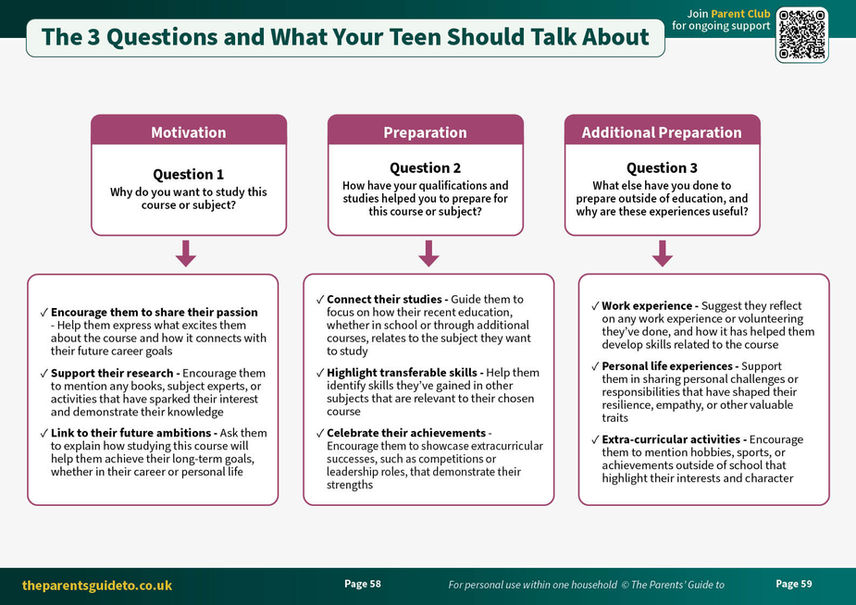 The 3 Questions and What Your Teen Should Talk About

Join Parent Club for ongoing support

Motivation

Question 1
Why do you want to study this course or subject?

✓ Encourage them to share their passion - Help them express what excites them about the course and how it connects with their future career goals

✓ Support their research - Encourage them to mention any books, subject experts, or activities that have sparked their interest and demonstrate their knowledge

✓ Link to their future ambitions - Ask them to explain how studying this course will help them achieve their long-term goals, whether in their career or personal life

Preparation

Question 2
How have your qualifications and studies helped you to prepare for this course or subject?

✓ Connect their studies - Guide them to focus on how their recent education, whether in school or through additional courses, relates to the subject they want to study

✓ Highlight transferable skills - Help them identify skills they've gained in other subjects that are relevant to their chosen course

✓ Celebrate their achievements - Encourage them to showcase extracurricular successes, such as competitions or leadership roles, that demonstrate their strengths

Additional Preparation

Question 3
What else have you done to prepare outside of education, and why are these experiences useful?

✓ Work experience - Suggest they reflect on any work experience or volunteering they've done, and how it has helped them develop skills related to the course

✓ Personal life experiences - Support them in sharing personal challenges or responsibilities that have shaped their resilience, empathy, or other valuable traits

✓ Extra-curricular activities - Encourage them to mention hobbies, sports, or achievements outside of school that highlight their interests and character

theparentsguideto.co.uk

Page 58

For personal use within one household © The Parents' Guide to

Page 59